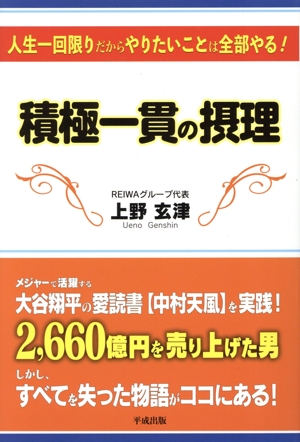 人生一回限りだからやりたいことは全部やる！

積極一貫の摂理

REIWAグループ代表
上野 玄津
Ueno Genshin

メジャーで活躍する
大谷翔平の愛読書【中村天風】を実践！
2,660億円を売り上げた男
しかし、
すべてを失った物語がココにある！

平成出版